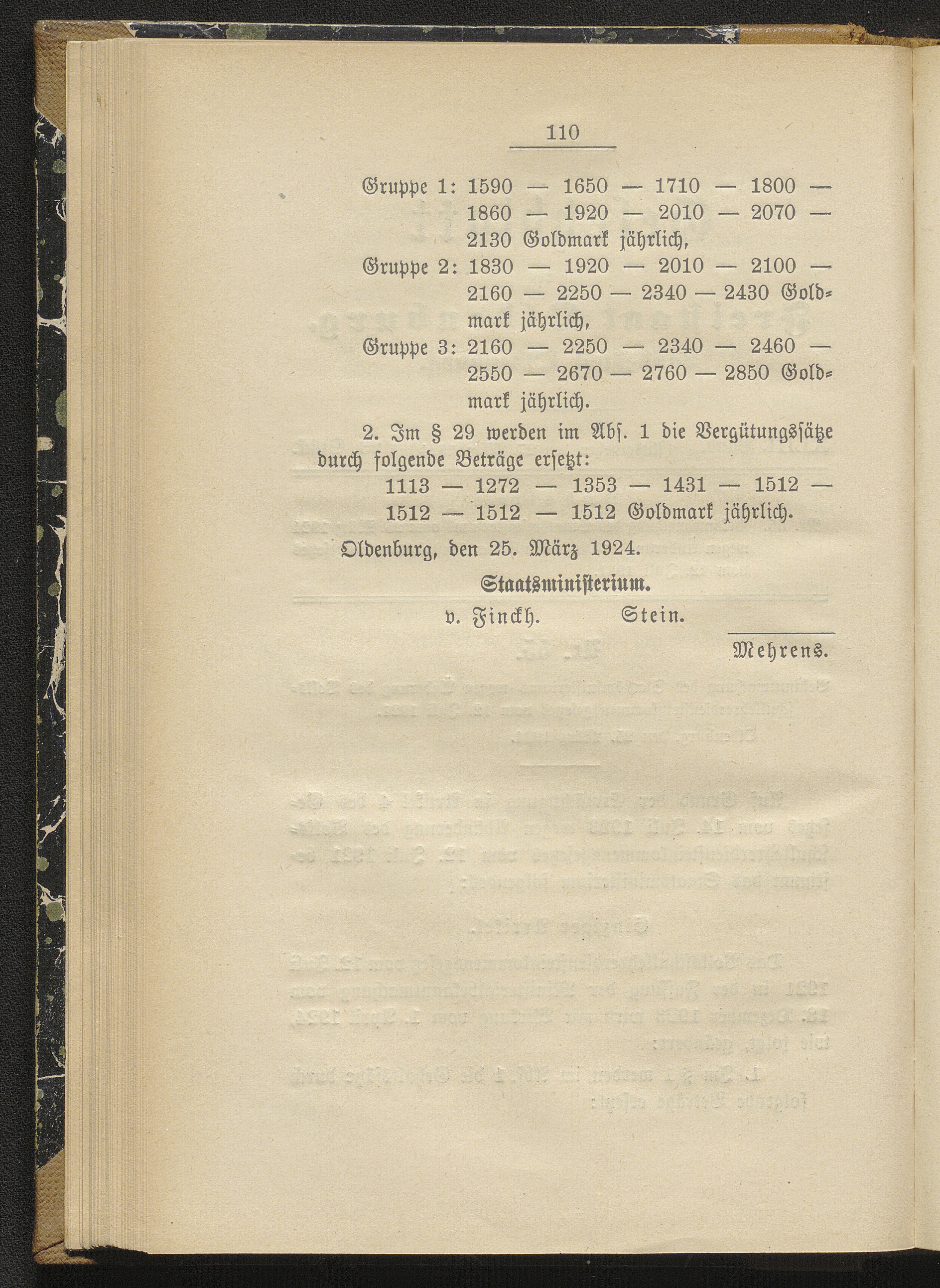 110

Gruppe 1: 1590 — 1650 — 1710 — 1800 — 1860 — 1920 — 2010 — 2070 — 2130 Goldmark jährlich,
Gruppe 2: 1830 — 1920 — 2010 — 2100 — 2160 — 2250 — 2340 — 2430 Goldmark jährlich,
Gruppe 3: 2160 — 2250 — 2340 — 2460 — 2550 — 2670 — 2760 — 2850 Goldmark jährlich.

2. Im § 29 werden im Abs. 1 die Vergütungssätze durch folgende Beträge ersetzt:
1113 — 1272 — 1353 — 1431 — 1512 — 1512 — 1512 — 1512 Goldmark jährlich.

Oldenburg, den 25. März 1924.

Staatsministerium.

v. Finckh. Stein.

Mehrens.